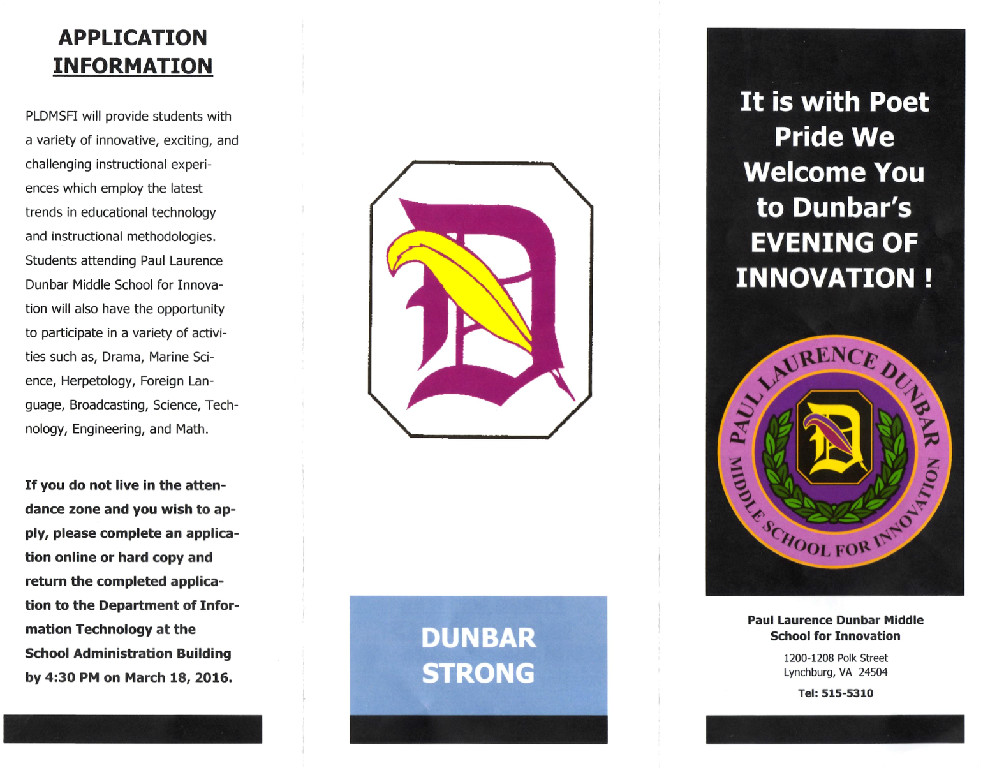 APPLICATION INFORMATION

PLDMSFI will provide students with a variety of innovative, exciting, and challenging instructional experiences which employ the latest trends in educational technology and instructional methodologies. Students attending Paul Laurence Dunbar Middle School for Innovation will also have the opportunity to participate in a variety of activities such as, Drama, Marine Science, Herpetology, Foreign Language, Broadcasting, Science, Technology, Engineering, and Math.

If you do not live in the attendance zone and you wish to apply, please complete an application online or hard copy and return the completed application to the Department of Information Technology at the School Administration Building by 4:30 PM on March 18, 2016.

D

DUNBAR STRONG

It is with Poet Pride We Welcome You to Dunbar's EVENING OF INNOVATION !

PAUL LAURENCE DUNBAR MIDDLE SCHOOL FOR INNOVATION

D

Paul Laurence Dunbar Middle School for Innovation

1200-1208 Polk Street
Lynchburg, VA 24504

Tel: 515-5310